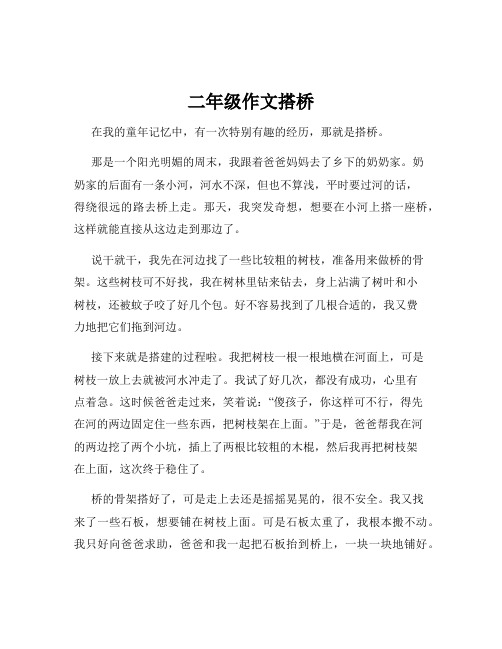 二年级作文搭桥

在我的童年记忆中，有一次特别有趣的经历，那就是搭桥。

那是一个阳光明媚的周末，我跟着爸爸妈妈去了乡下的奶奶家。奶奶家的后面有一条小河，河水不深，但也不算浅，平时要过河的话，得绕很远的路去桥上走。那天，我突发奇想，想要在小河上搭一座桥，这样就能直接从这边走到那边了。

说干就干，我先在河边找了一些比较粗的树枝，准备用来做桥的骨架。这些树枝可不好找，我在树林里钻来钻去，身上沾满了树叶和小树枝，还被蚊子咬了好几个包。好不容易找到了几根合适的，我又费力地把它们拖到河边。

接下来就是搭建的过程啦。我把树枝一根一根地横在河面上，可是树枝一放上去就被河水冲走了。我试了好几次，都没有成功，心里有点着急。这时候爸爸走过来，笑着说：“傻孩子，你这样可不行，得先在河的两边固定住一些东西，把树枝架在上面。”于是，爸爸帮我在河的两边挖了两个小坑，插上了两根比较粗的木棍，然后我再把树枝架在上面，这次终于稳住了。

桥的骨架搭好了，可是走上去还是摇摇晃晃的，很不安全。我又找来了一些石板，想要铺在树枝上面。可是石板太重了，我根本搬不动。我只好向爸爸求助，爸爸和我一起把石板抬到桥上，一块一块地铺好。